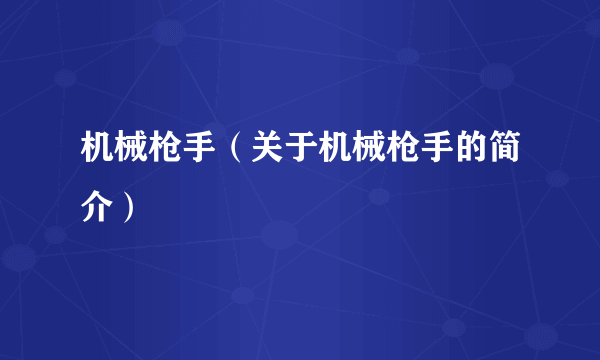 机械枪手（关于机械枪手的简介）